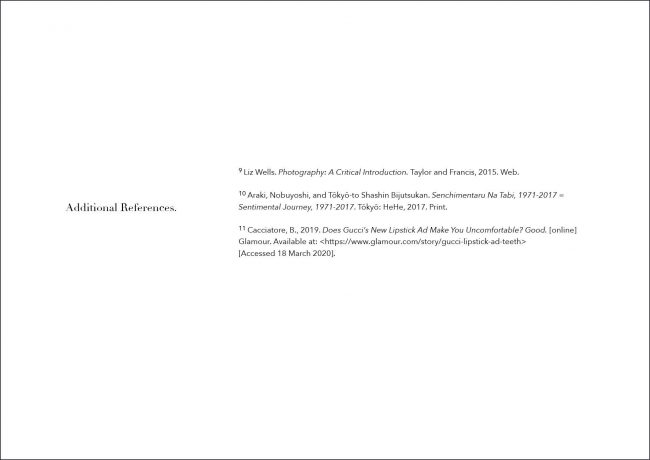 Additional References.

$^{9}$ Liz Wells. Photography: A Critical Introduction. Taylor and Francis, 2015. Web.

$^{10}$ Araki, Nobuyoshi, and Tōkyō-to Shashin Bijutsukan. Senchimentaru Na Tabi, 1971-2017 = Sentimental Journey, 1971-2017. Tōkyō: HeHe, 2017. Print.

$^{11}$ Cacciatore, B., 2019. Does Gucci's New Lipstick Ad Make You Uncomfortable? Good. [online] Glamour. Available at: <https://www.glamour.com/story/gucci-lipstick-ad-teeth> [Accessed 18 March 2020].